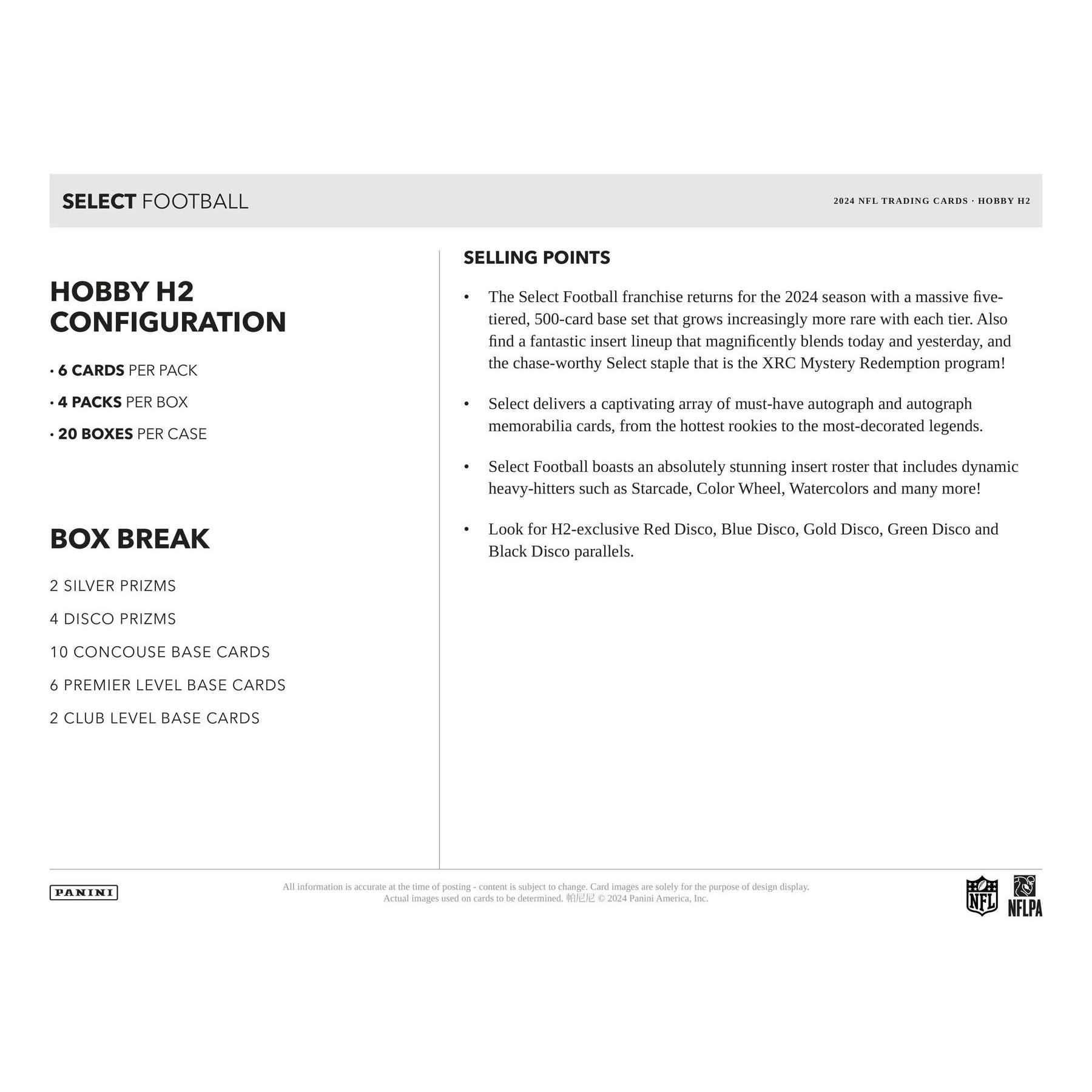 SELECT FOOTBALL

2024 NFL TRADING CARDS · HOBBY H2

HOBBY H2 CONFIGURATION

· 6 CARDS PER PACK

· 4 PACKS PER BOX

· 20 BOXES PER CASE

BOX BREAK

2 SILVER PRIZMS

4 DISCO PRIZMS

10 CONCOUSE BASE CARDS

6 PREMIER LEVEL BASE CARDS

2 CLUB LEVEL BASE CARDS

SELLING POINTS

• The Select Football franchise returns for the 2024 season with a massive five-tiered, 500-card base set that grows increasingly more rare with each tier. Also find a fantastic insert lineup that magnificently blends today and yesterday, and the chase-worthy Select staple that is the XRC Mystery Redemption program!

• Select delivers a captivating array of must-have autograph and autograph memorabilia cards, from the hottest rookies to the most-decorated legends.

• Select Football boasts an absolutely stunning insert roster that includes dynamic heavy-hitters such as Starcade, Color Wheel, Watercolors and many more!

• Look for H2-exclusive Red Disco, Blue Disco, Gold Disco, Green Disco and Black Disco parallels.

PANINI

All information is accurate at the time of posting - content is subject to change. Card images are solely for the purpose of design display. Actual images used on cards to be determined. 帕尼尼 © 2024 Panini America, Inc.

NFL

NFLPA